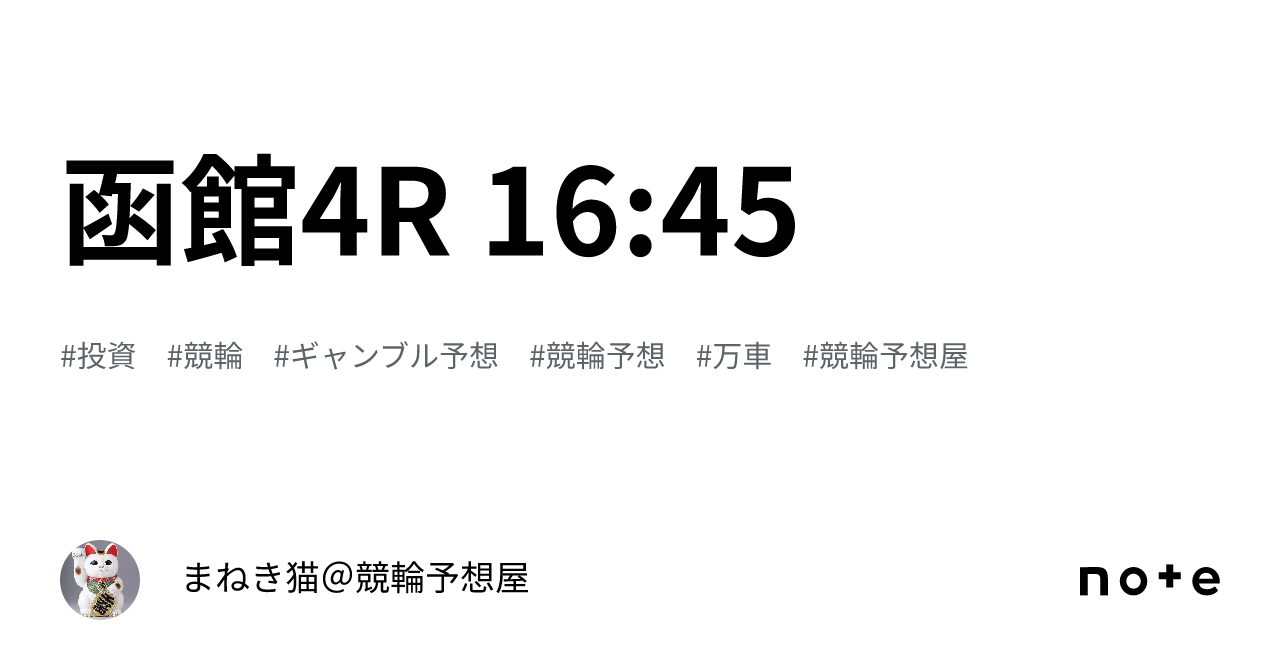 函館4R 16:45

#投資 #競輪 #ギャンブル予想 #競輪予想 #万車 #競輪予想屋

まねき猫＠競輪予想屋

note